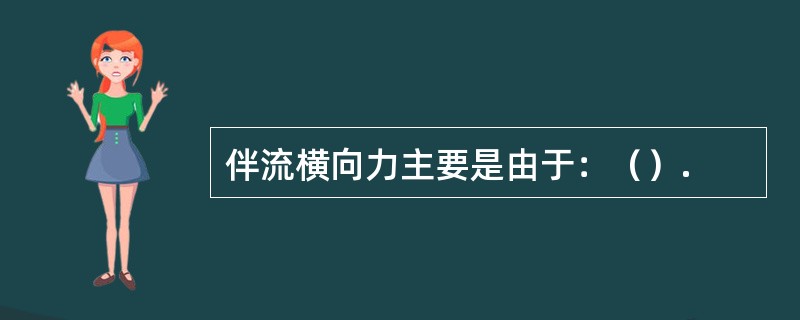 伴流横向力主要是由于：（）.